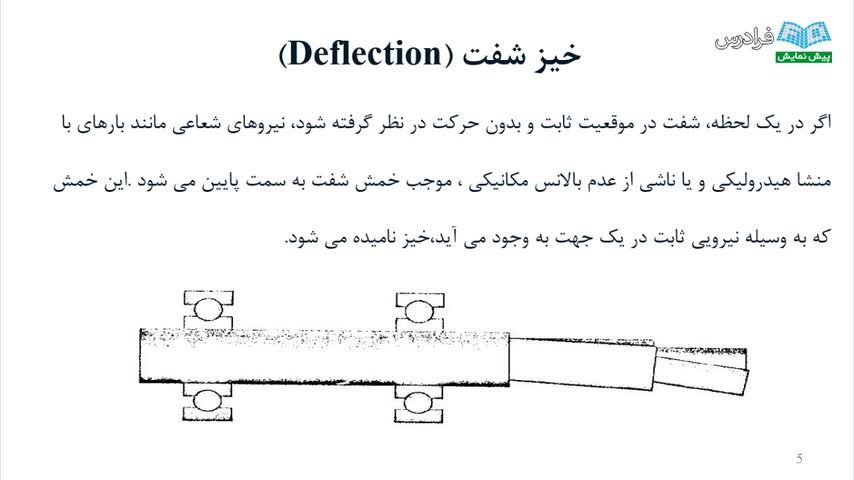 فرادرس
پیش نمایش

خیز شفت (Deflection)

اگر در یک لحظه، شفت در موقعیت ثابت و بدون حرکت در نظر گرفته شود، نیروهای شعاعی مانند بارهای با منشا هیدرولیکی و یا ناشی از عدم بالانس مکانیکی ، موجب خمش شفت به سمت پایین می شود .این خمش که به وسیله نیرویی ثابت در یک جهت به وجود می آید،خیز نامیده می شود.

5